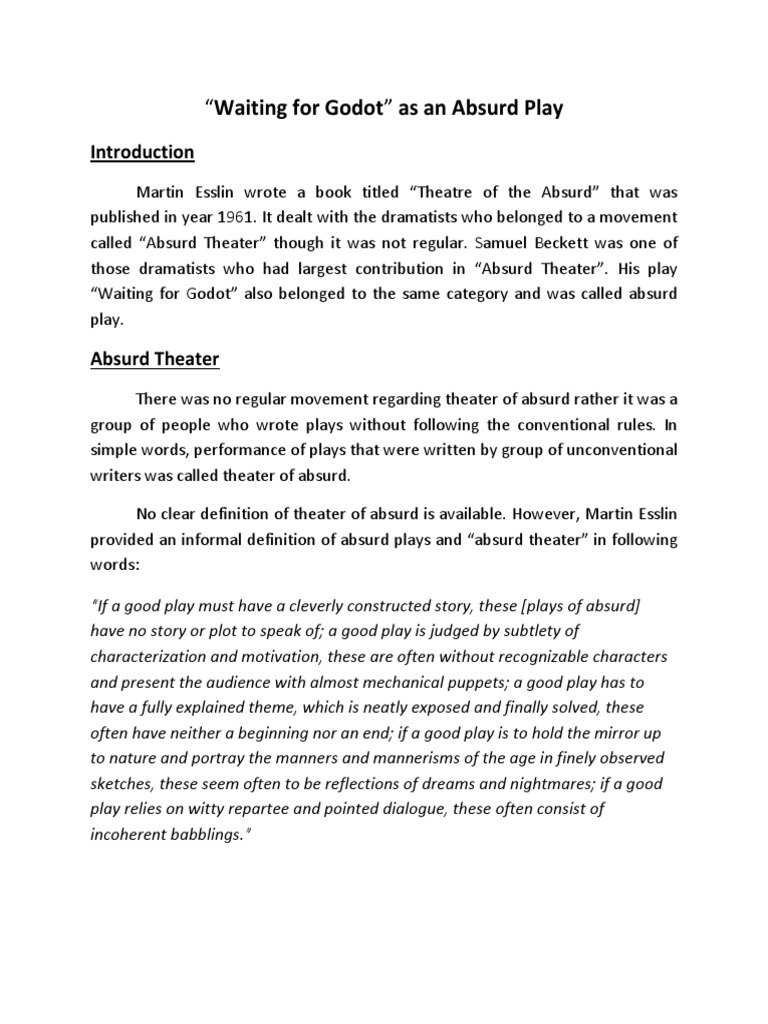 “Waiting for Godot” as an Absurd Play

Introduction

Martin Esslin wrote a book titled “Theatre of the Absurd” that was published in year 1961. It dealt with the dramatists who belonged to a movement called “Absurd Theater” though it was not regular. Samuel Beckett was one of those dramatists who had largest contribution in “Absurd Theater”. His play “Waiting for Godot” also belonged to the same category and was called absurd play.

Absurd Theater

There was no regular movement regarding theater of absurd rather it was a group of people who wrote plays without following the conventional rules. In simple words, performance of plays that were written by group of unconventional writers was called theater of absurd.

No clear definition of theater of absurd is available. However, Martin Esslin provided an informal definition of absurd plays and “absurd theater” in following words:

"If a good play must have a cleverly constructed story, these [plays of absurd] have no story or plot to speak of; a good play is judged by subtlety of characterization and motivation, these are often without recognizable characters and present the audience with almost mechanical puppets; a good play has to have a fully explained theme, which is neatly exposed and finally solved, these often have neither a beginning nor an end; if a good play is to hold the mirror up to nature and portray the manners and mannerisms of the age in finely observed sketches, these seem often to be reflections of dreams and nightmares; if a good play relies on witty repartee and pointed dialogue, these often consist of incoherent babblings."